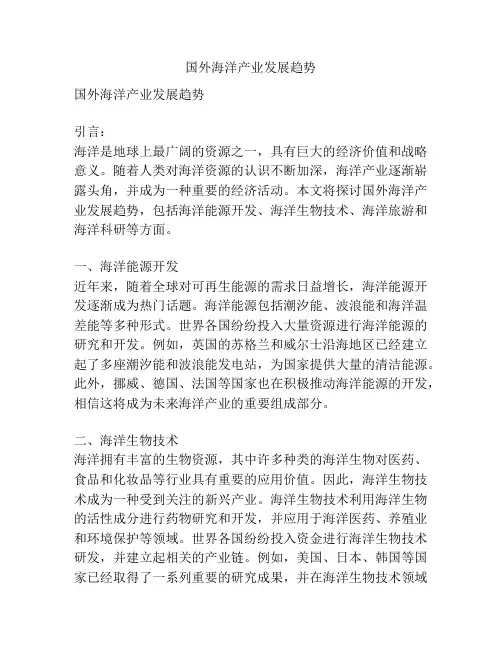 国外海洋产业发展趋势

国外海洋产业发展趋势

引言：
海洋是地球上最广阔的资源之一，具有巨大的经济价值和战略意义。随着人类对海洋资源的认识不断加深，海洋产业逐渐崭露头角，并成为一种重要的经济活动。本文将探讨国外海洋产业发展趋势，包括海洋能源开发、海洋生物技术、海洋旅游和海洋科研等方面。

一、海洋能源开发
近年来，随着全球对可再生能源的需求日益增长，海洋能源开发逐渐成为热门话题。海洋能源包括潮汐能、波浪能和海洋温差能等多种形式。世界各国纷纷投入大量资源进行海洋能源的研究和开发。例如，英国的苏格兰和威尔士沿海地区已经建立起了多座潮汐能和波浪能发电站，为国家提供大量的清洁能源。此外，挪威、德国、法国等国家也在积极推动海洋能源的开发，相信这将成为未来海洋产业的重要组成部分。

二、海洋生物技术
海洋拥有丰富的生物资源，其中许多种类的海洋生物对医药、食品和化妆品等行业具有重要的应用价值。因此，海洋生物技术成为一种受到关注的新兴产业。海洋生物技术利用海洋生物的活性成分进行药物研究和开发，并应用于海洋医药、养殖业和环境保护等领域。世界各国纷纷投入资金进行海洋生物技术研发，并建立起相关的产业链。例如，美国、日本、韩国等国家已经取得了一系列重要的研究成果，并在海洋生物技术领域